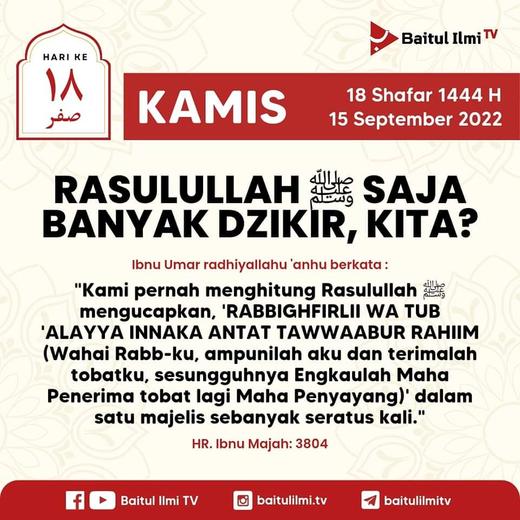 Baitul Ilmi TV

HARI KE
١٨
صفر

KAMIS

18 Shafar 1444 H
15 September 2022

RASULULLAH ﷺ SAJA BANYAK DZIKIR, KITA?

Ibnu Umar radhiyallahu 'anhu berkata :

"Kami pernah menghitung Rasulullah ﷺ mengucapkan, 'RABBIGHFIRLII WA TUB 'ALAYYA INNAKA ANTAT TAWWAABUR RAHIIM (Wahai Rabb-ku, ampunilah aku dan terimalah tobatku, sesungguhnya Engkaulah Maha Penerima tobat lagi Maha Penyayang)' dalam satu majelis sebanyak seratus kali."

HR. Ibnu Majah: 3804

Baitul Ilmi TV baitulilmi.tv baitulilmitv